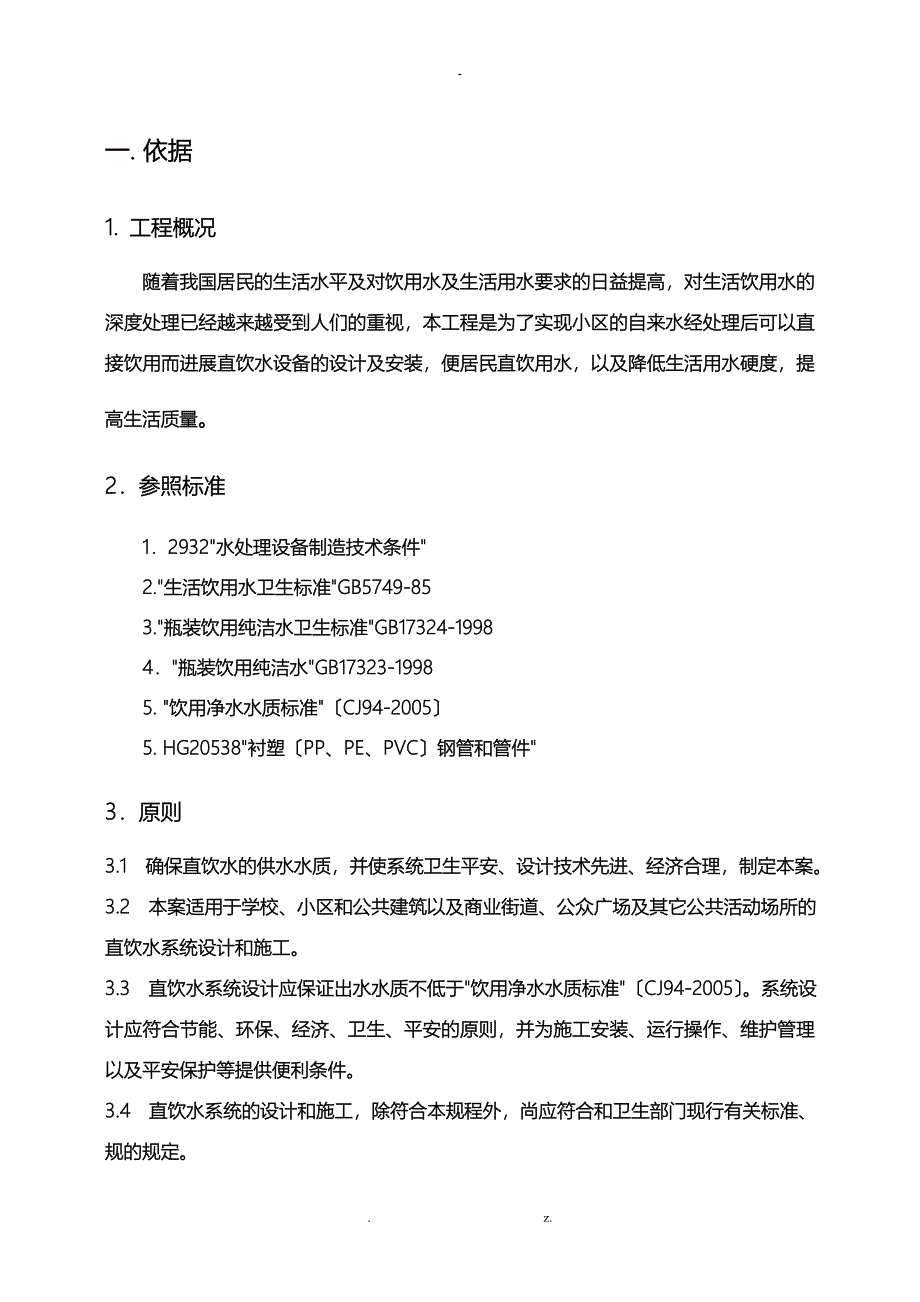 -

一. 依据

1. 工程概况

随着我国居民的生活水平及对饮用水及生活用水要求的日益提高，对生活饮用水的深度处理已经越来越受到人们的重视，本工程是为了实现小区的自来水经处理后可以直接饮用而进展直饮水设备的设计及安装，便居民直饮用水，以及降低生活用水硬度，提高生活质量。

2．参照标准

1. 2932"水处理设备制造技术条件"

2."生活饮用水卫生标准"GB5749-85

3."瓶装饮用纯洁水卫生标准"GB17324-1998

4．"瓶装饮用纯洁水"GB17323-1998

5. "饮用净水水质标准"〔CJ94-2005〕

5. HG20538"衬塑〔PP、PE、PVC〕钢管和管件"

3．原则

3.1 确保直饮水的供水水质，并使系统卫生平安、设计技术先进、经济合理，制定本案。

3.2 本案适用于学校、小区和公共建筑以及商业街道、公众广场及其它公共活动场所的直饮水系统设计和施工。

3.3 直饮水系统设计应保证出水水质不低于"饮用净水水质标准"〔CJ94-2005〕。系统设计应符合节能、环保、经济、卫生、平安的原则，并为施工安装、运行操作、维护管理以及平安保护等提供便利条件。

3.4 直饮水系统的设计和施工，除符合本规程外，尚应符合和卫生部门现行有关标准、规的规定。

. z.